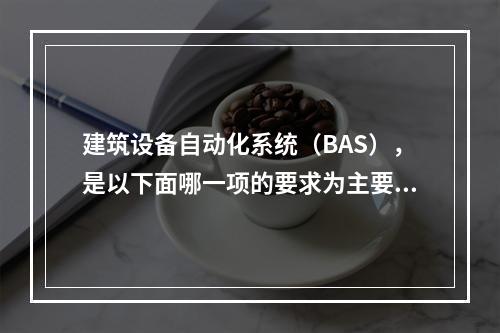 建筑设备自动化系统（BAS），是以下面哪一项的要求为主要...